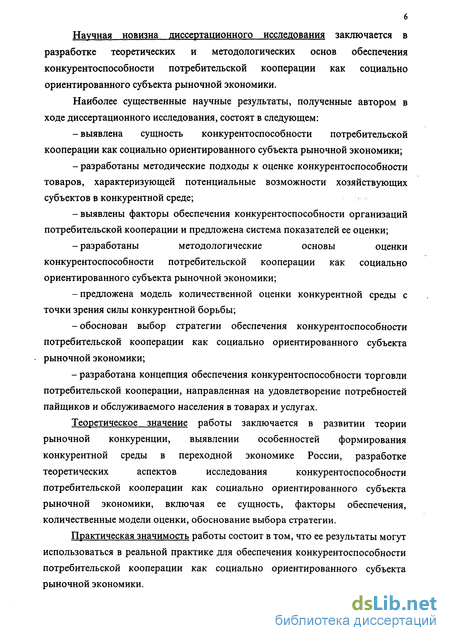 6

Научная новизна диссертационного исследования заключается в разработке теоретических и методологических основ обеспечения конкурентоспособности потребительской кооперации как социально ориентированного субъекта рыночной экономики.

Наиболее существенные научные результаты, полученные автором в ходе диссертационного исследования, состоят в следующем:

– выявлена сущность конкурентоспособности потребительской кооперации как социально ориентированного субъекта рыночной экономики;

– разработаны методические подходы к оценке конкурентоспособности товаров, характеризующей потенциальные возможности хозяйствующих субъектов в конкурентной среде;

– выявлены факторы обеспечения конкурентоспособности организаций потребительской кооперации и предложена система показателей ее оценки;

– разработаны методологические основы оценки конкурентоспособности потребительской кооперации как социально ориентированного субъекта рыночной экономики;

– предложена модель количественной оценки конкурентной среды с точки зрения силы конкурентной борьбы;

– обоснован выбор стратегии обеспечения конкурентоспособности потребительской кооперации как социально ориентированного субъекта рыночной экономики;

– разработана концепция обеспечения конкурентоспособности торговли потребительской кооперации, направленная на удовлетворение потребностей пайщиков и обслуживаемого населения в товарах и услугах.

Теоретическое значение работы заключается в развитии теории рыночной конкуренции, выявлении особенностей формирования конкурентной среды в переходной экономике России, разработке теоретических аспектов исследования конкурентоспособности потребительской кооперации как социально ориентированного субъекта рыночной экономики, включая ее сущность, факторы обеспечения, количественные модели оценки, обоснование выбора стратегии.

Практическая значимость работы состоит в том, что ее результаты могут использоваться в реальной практике для обеспечения конкурентоспособности потребительской кооперации как социально ориентированного субъекта рыночной экономики.

dsLib.net
библиотека диссертаций